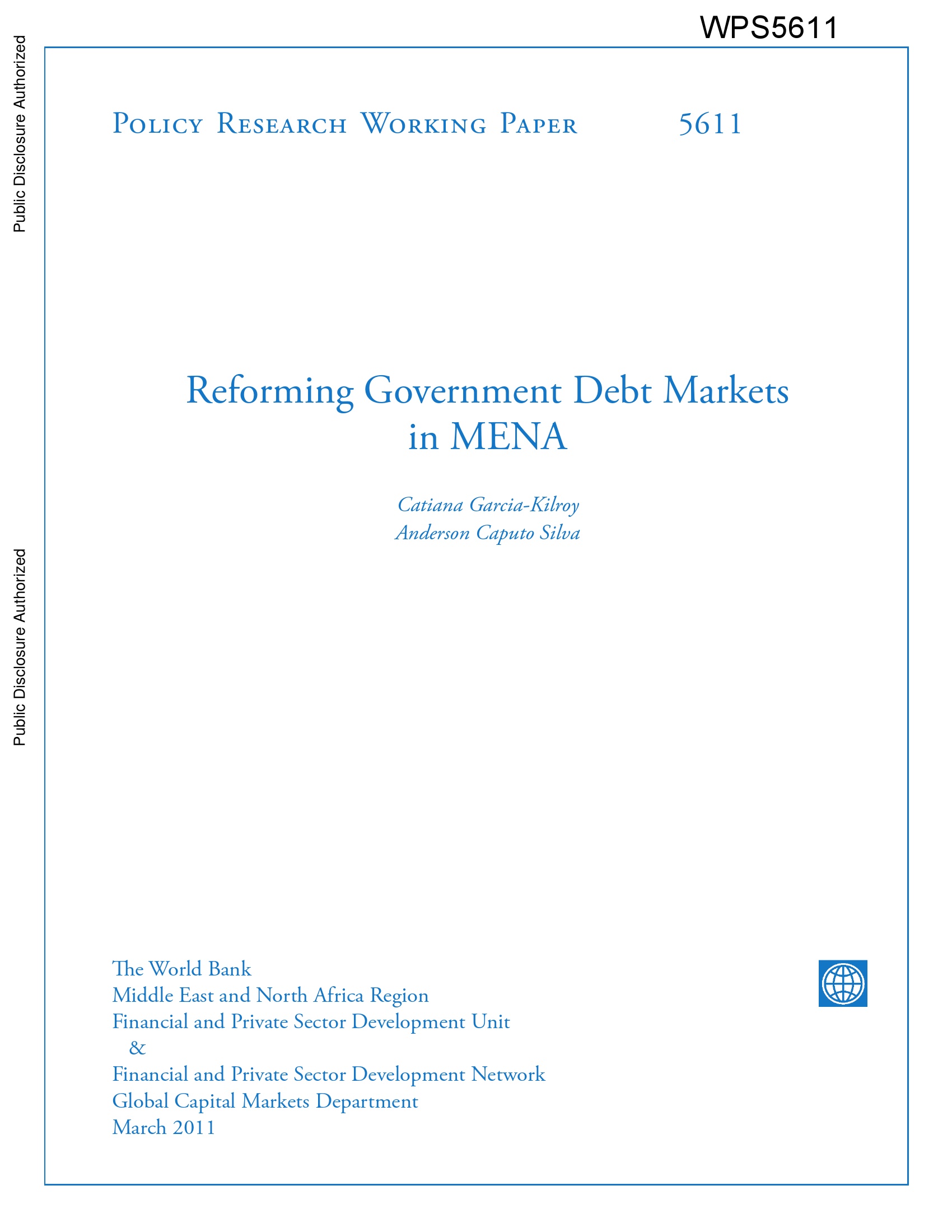 WPS5611

Public Disclosure Authorized

Public Disclosure Authorized

Policy Research Working Paper 5611

Reforming Government Debt Markets in MENA

Catiana Garcia-Kilroy
Anderson Caputo Silva

The World Bank
Middle East and North Africa Region
Financial and Private Sector Development Unit
&
Financial and Private Sector Development Network
Global Capital Markets Department
March 2011